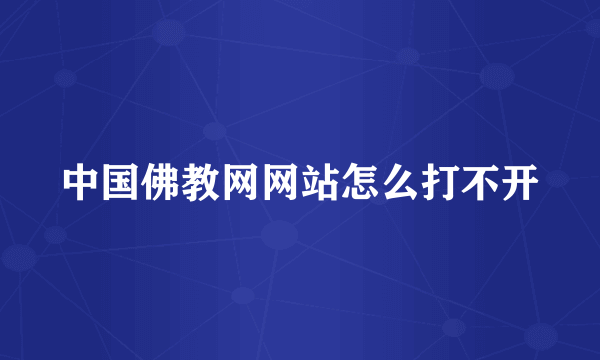 中国佛教网网站怎么打不开